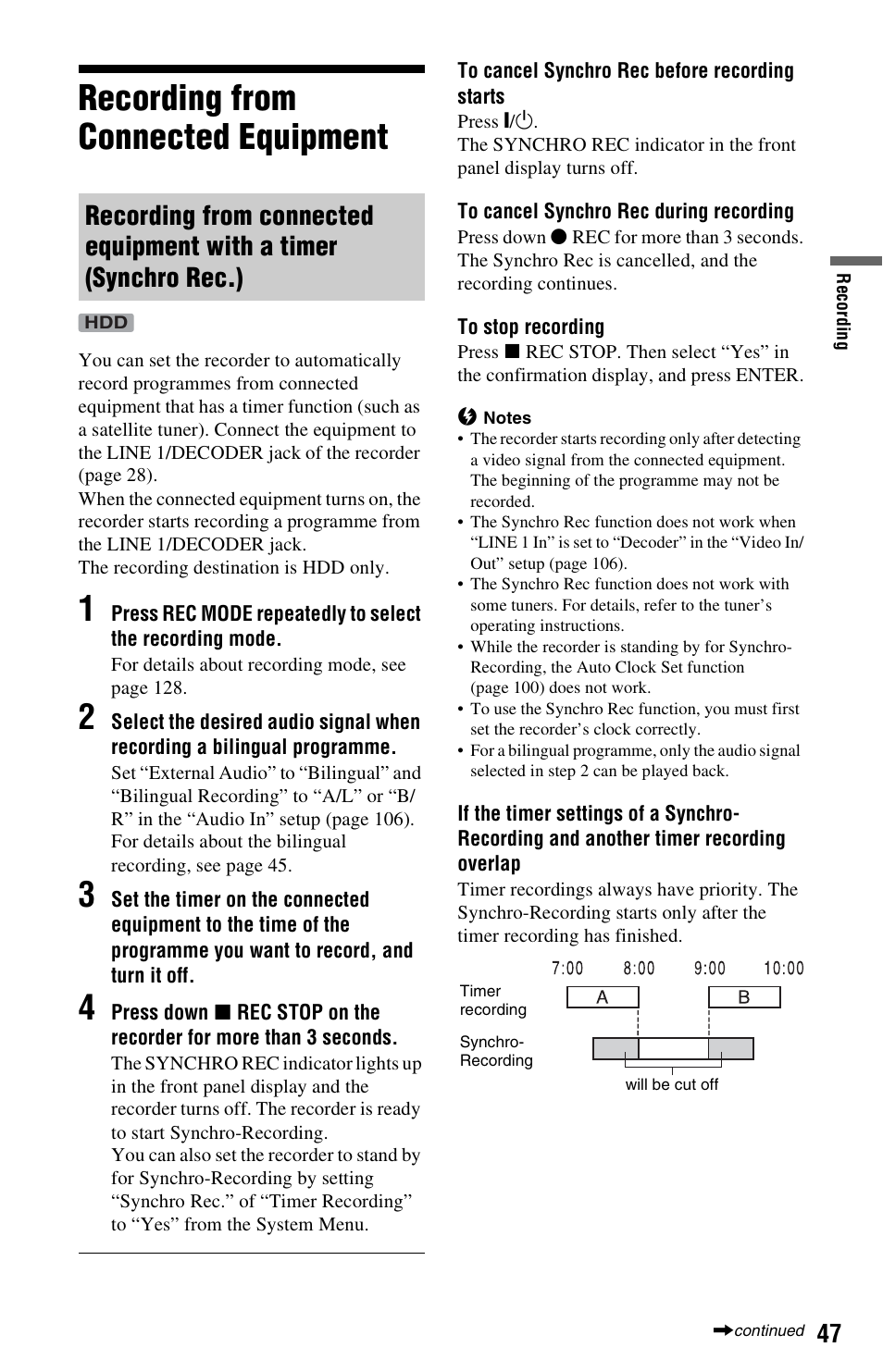 Recording from Connected Equipment

Recording from connected equipment with a timer (Synchro Rec.)

HDD

You can set the recorder to automatically record programmes from connected equipment that has a timer function (such as a satellite tuner). Connect the equipment to the LINE 1/DECODER jack of the recorder (page 28).
When the connected equipment turns on, the recorder starts recording a programme from the LINE 1/DECODER jack.
The recording destination is HDD only.

1 Press REC MODE repeatedly to select the recording mode.
For details about recording mode, see page 128.

2 Select the desired audio signal when recording a bilingual programme.
Set “External Audio” to “Bilingual” and “Bilingual Recording” to “A/L” or “B/R” in the “Audio In” setup (page 106). For details about the bilingual recording, see page 45.

3 Set the timer on the connected equipment to the time of the programme you want to record, and turn it off.

4 Press down ■ REC STOP on the recorder for more than 3 seconds.
The SYNCHRO REC indicator lights up in the front panel display and the recorder turns off. The recorder is ready to start Synchro-Recording.
You can also set the recorder to stand by for Synchro-Recording by setting “Synchro Rec.” of “Timer Recording” to “Yes” from the System Menu.

To cancel Synchro Rec before recording starts
Press I/⏻.
The SYNCHRO REC indicator in the front panel display turns off.

To cancel Synchro Rec during recording
Press down ● REC for more than 3 seconds. The Synchro Rec is cancelled, and the recording continues.

To stop recording
Press ■ REC STOP. Then select “Yes” in the confirmation display, and press ENTER.

Notes
• The recorder starts recording only after detecting a video signal from the connected equipment. The beginning of the programme may not be recorded.
• The Synchro Rec function does not work when “LINE 1 In” is set to “Decoder” in the “Video In/Out” setup (page 106).
• The Synchro Rec function does not work with some tuners. For details, refer to the tuner’s operating instructions.
• While the recorder is standing by for Synchro-Recording, the Auto Clock Set function (page 100) does not work.
• To use the Synchro Rec function, you must first set the recorder’s clock correctly.
• For a bilingual programme, only the audio signal selected in step 2 can be played back.

If the timer settings of a Synchro-Recording and another timer recording overlap
Timer recordings always have priority. The Synchro-Recording starts only after the timer recording has finished.

7:00 8:00 9:00 10:00
Timer recording
A
B
Synchro-Recording
will be cut off

Recording

➡continued 47